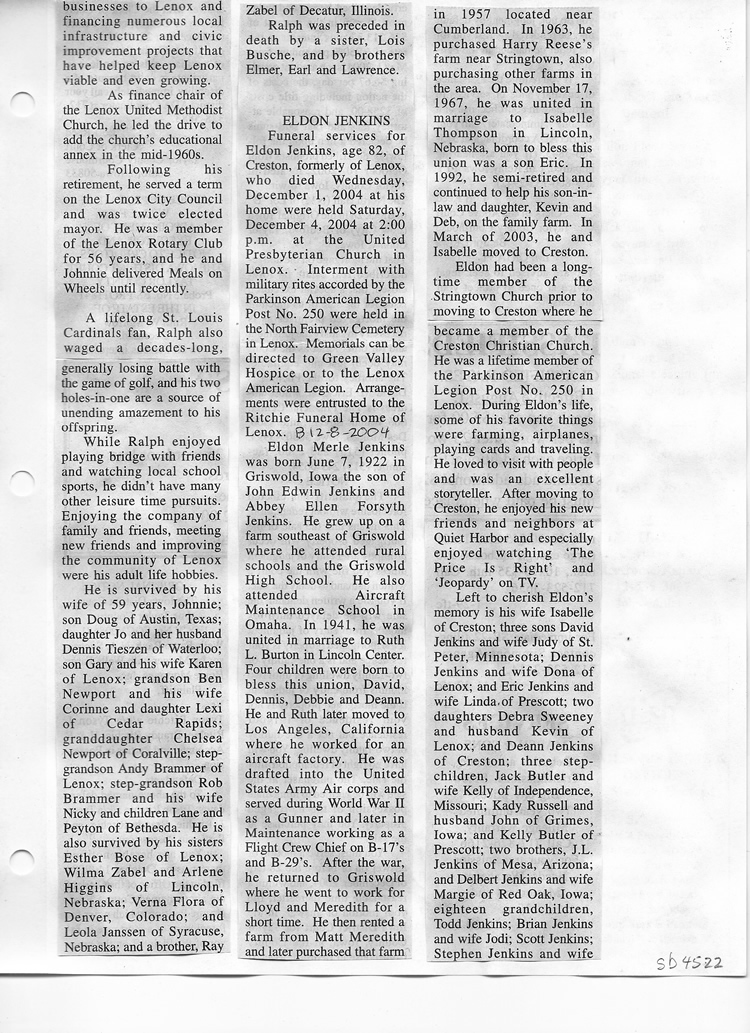 businesses to Lenox and financing numerous local infrastructure and civic improvement projects that have helped keep Lenox viable and even growing.

As finance chair of the Lenox United Methodist Church, he led the drive to add the church's educational annex in the mid-1960s.

Following his retirement, he served a term on the Lenox City Council and was twice elected mayor. He was a member of the Lenox Rotary Club for 56 years, and he and Johnnie delivered Meals on Wheels until recently.

A lifelong St. Louis Cardinals fan, Ralph also waged a decades-long, generally losing battle with the game of golf, and his two holes-in-one are a source of unending amazement to his offspring.

While Ralph enjoyed playing bridge with friends and watching local school sports, he didn't have many other leisure time pursuits. Enjoying the company of family and friends, meeting new friends and improving the community of Lenox were his adult life hobbies.

He is survived by his wife of 59 years, Johnnie; son Doug of Austin, Texas; daughter Jo and her husband Dennis Tieszen of Waterloo; son Gary and his wife Karen of Lenox; grandson Ben Newport and his wife Corinne and daughter Lexi of Cedar Rapids; granddaughter Chelsea Newport of Coralville; step-grandson Andy Brammer of Lenox; step-grandson Rob Brammer and his wife Nicky and children Lane and Peyton of Bethesda. He is also survived by his sisters Esther Bose of Lenox; Wilma Zabel and Arlene Higgins of Lincoln, Nebraska; Verna Flora of Denver, Colorado; and Leola Janssen of Syracuse, Nebraska; and a brother, Ray Zabel of Decatur, Illinois.

Ralph was preceded in death by a sister, Lois Busche, and by brothers Elmer, Earl and Lawrence.

ELDON JENKINS

Funeral services for Eldon Jenkins, age 82, of Creston, formerly of Lenox, who died Wednesday, December 1, 2004 at his home were held Saturday, December 4, 2004 at 2:00 p.m. at the United Presbyterian Church in Lenox. Interment with military rites accorded by the Parkinson American Legion Post No. 250 were held in the North Fairview Cemetery in Lenox. Memorials can be directed to Green Valley Hospice or to the Lenox American Legion. Arrangements were entrusted to the Ritchie Funeral Home of Lenox. B 12-8-2004

Eldon Merle Jenkins was born June 7, 1922 in Griswold, Iowa the son of John Edwin Jenkins and Abbey Ellen Forsyth Jenkins. He grew up on a farm southeast of Griswold where he attended rural schools and the Griswold High School. He also attended Aircraft Maintenance School in Omaha. In 1941, he was united in marriage to Ruth L. Burton in Lincoln Center. Four children were born to bless this union, David, Dennis, Debbie and Deann. He and Ruth later moved to Los Angeles, California where he worked for an aircraft factory. He was drafted into the United States Army Air corps and served during World War II as a Gunner and later in Maintenance working as a Flight Crew Chief on B-17's and B-29's. After the war, he returned to Griswold where he went to work for Lloyd and Meredith for a short time. He then rented a farm from Matt Meredith and later purchased that farm in 1957 located near Cumberland. In 1963, he purchased Harry Reese's farm near Stringtown, also purchasing other farms in the area. On November 17, 1967, he was united in marriage to Isabelle Thompson in Lincoln, Nebraska, born to bless this union was a son Eric. In 1992, he semi-retired and continued to help his son-in-law and daughter, Kevin and Deb, on the family farm. In March of 2003, he and Isabelle moved to Creston.

Eldon had been a long-time member of the Stringtown Church prior to moving to Creston where he became a member of the Creston Christian Church. He was a lifetime member of the Parkinson American Legion Post No. 250 in Lenox. During Eldon's life, some of his favorite things were farming, airplanes, playing cards and traveling. He loved to visit with people and was an excellent storyteller. After moving to Creston, he enjoyed his new friends and neighbors at Quiet Harbor and especially enjoyed watching 'The Price Is Right' and 'Jeopardy' on TV.

Left to cherish Eldon's memory is his wife Isabelle of Creston; three sons David Jenkins and wife Judy of St. Peter, Minnesota; Dennis Jenkins and wife Dona of Lenox; and Eric Jenkins and wife Linda of Prescott; two daughters Debra Sweeney and husband Kevin of Lenox; and Deann Jenkins of Creston; three step-children, Jack Butler and wife Kelly of Independence, Missouri; Kady Russell and husband John of Grimes, Iowa; and Kelly Butler of Prescott; two brothers, J.L. Jenkins of Mesa, Arizona; and Delbert Jenkins and wife Margie of Red Oak, Iowa; eighteen grandchildren, Todd Jenkins; Brian Jenkins and wife Jodi; Scott Jenkins; Stephen Jenkins and wife

sb 4522